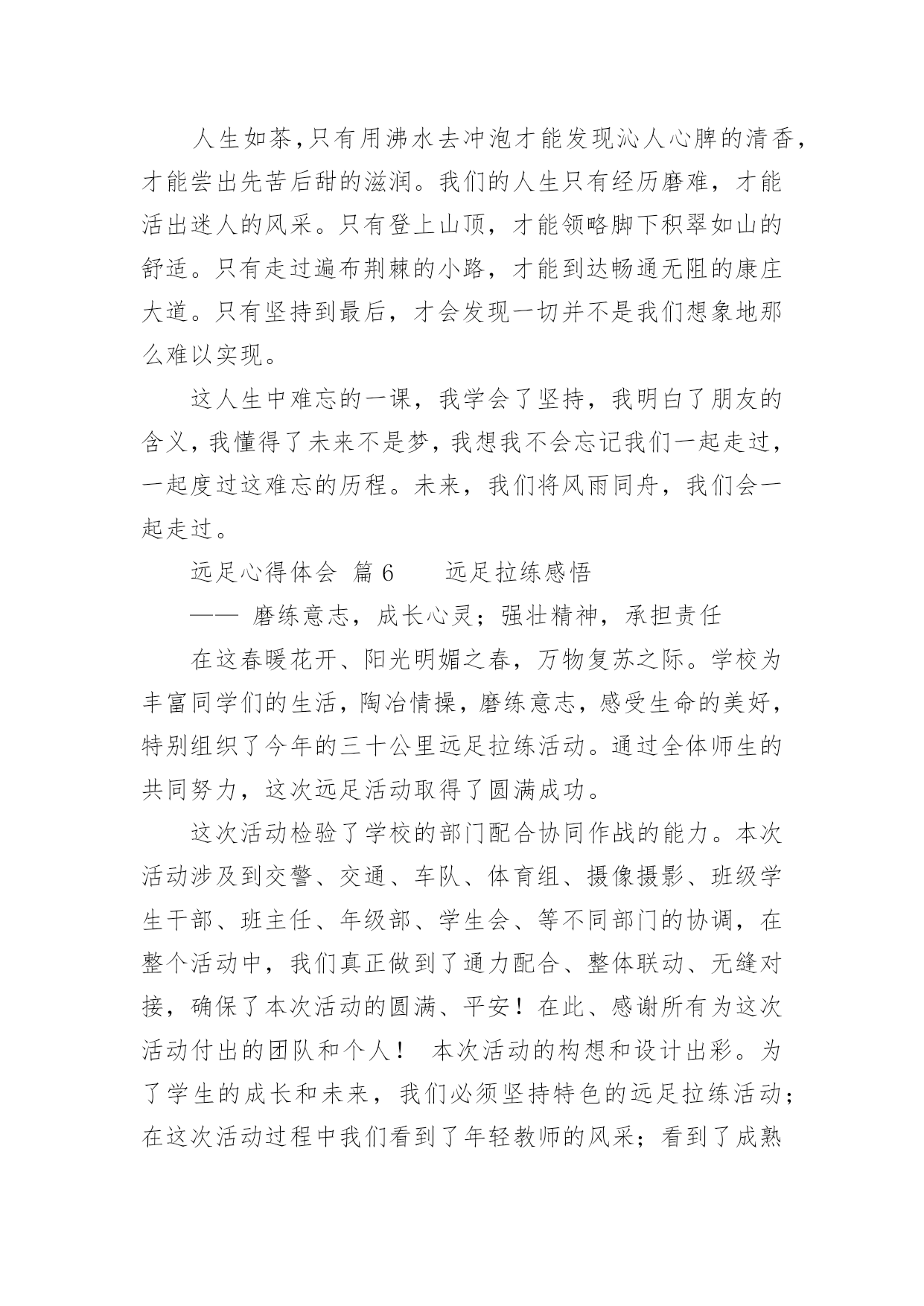 人生如茶，只有用沸水去冲泡才能发现沁人心脾的清香，才能尝出先苦后甜的滋润。我们的人生只有经历磨难，才能活出迷人的风采。只有登上山顶，才能领略脚下积翠如山的舒适。只有走过遍布荆棘的小路，才能到达畅通无阻的康庄大道。只有坚持到最后，才会发现一切并不是我们想象地那么难以实现。

这人生中难忘的一课，我学会了坚持，我明白了朋友的含义，我懂得了未来不是梦，我想我不会忘记我们一起走过，一起度过这难忘的历程。未来，我们将风雨同舟，我们会一起走过。

远足心得体会 篇6　　远足拉练感悟

—— 磨练意志，成长心灵；强壮精神，承担责任

在这春暖花开、阳光明媚之春，万物复苏之际。学校为丰富同学们的生活，陶冶情操，磨练意志，感受生命的美好，特别组织了今年的三十公里远足拉练活动。通过全体师生的共同努力，这次远足活动取得了圆满成功。

这次活动检验了学校的部门配合协同作战的能力。本次活动涉及到交警、交通、车队、体育组、摄像摄影、班级学生干部、班主任、年级部、学生会、等不同部门的协调，在整个活动中，我们真正做到了通力配合、整体联动、无缝对接，确保了本次活动的圆满、平安！在此、感谢所有为这次活动付出的团队和个人！ 本次活动的构想和设计出彩。为了学生的成长和未来，我们必须坚持特色的远足拉练活动；在这次活动过程中我们看到了年轻教师的风采；看到了成熟